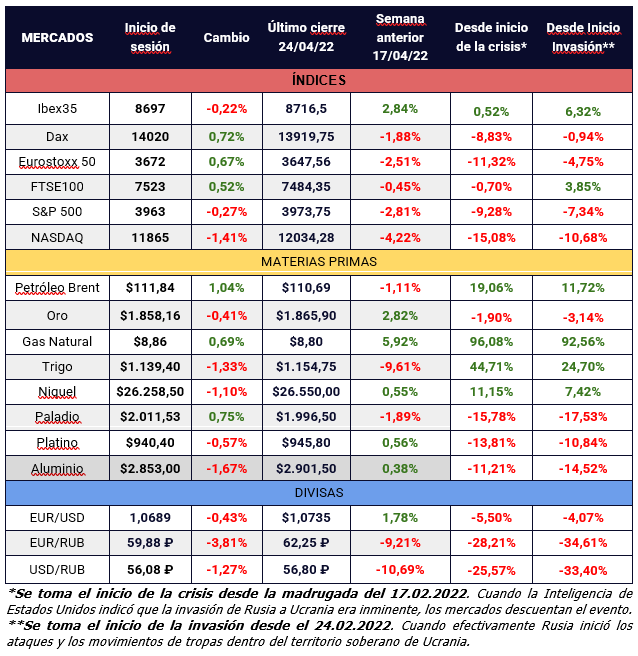 | MERCADOS | Inicio de sesión | Cambio | Último cierre 24/04/22 | Semana anterior 17/04/22 | Desde inicio de la crisis* | Desde Inicio Invasión** |
|---|---|---|---|---|---|---|
| ÍNDICES | | | | | | |
| Ibex35 | 8697 | -0,22% | 8716,5 | 2,84% | 0,52% | 6,32% |
| Dax | 14020 | 0,72% | 13919,75 | -1,88% | -8,83% | -0,94% |
| Eurostoxx 50 | 3672 | 0,67% | 3647,56 | -2,51% | -11,32% | -4,75% |
| FTSE100 | 7523 | 0,52% | 7484,35 | -0,45% | -0,70% | 3,85% |
| S&P 500 | 3963 | -0,27% | 3973,75 | -2,81% | -9,28% | -7,34% |
| NASDAQ | 11865 | -1,41% | 12034,28 | -4,22% | -15,08% | -10,68% |
| MATERIAS PRIMAS | | | | | | |
| Petróleo Brent | $111,84 | 1,04% | $110,69 | -1,11% | 19,06% | 11,72% |
| Oro | $1.858,16 | -0,41% | $1.865,90 | 2,82% | -1,90% | -3,14% |
| Gas Natural | $8,86 | 0,69% | $8,80 | 5,92% | 96,08% | 92,56% |
| Trigo | $1.139,40 | -1,33% | $1.154,75 | -9,61% | 44,71% | 24,70% |
| Niquel | $26.258,50 | -1,10% | $26.550,00 | 0,55% | 11,15% | 7,42% |
| Paladio | $2.011,53 | 0,75% | $1.996,50 | -1,89% | -15,78% | -17,53% |
| Platino | $940,40 | -0,57% | $945,80 | 0,56% | -13,81% | -10,84% |
| Aluminio | $2.853,00 | -1,67% | $2.901,50 | 0,38% | -11,21% | -14,52% |
| DIVISAS | | | | | | |
| EUR/USD | 1,0689 | -0,43% | $1,0735 | 1,78% | -5,50% | -4,07% |
| EUR/RUB | 59,88 ₽ | -3,81% | 62,25 ₽ | -9,21% | -28,21% | -34,61% |
| USD/RUB | 56,08 ₽ | -1,27% | 56,80 ₽ | -10,69% | -25,57% | -33,40% |

*Se toma el inicio de la crisis desde la madrugada del 17.02.2022. Cuando la Inteligencia de Estados Unidos indicó que la invasión de Rusia a Ucrania era inminente, los mercados descuentan el evento.
**Se toma el inicio de la invasión desde el 24.02.2022. Cuando efectivamente Rusia inició los ataques y los movimientos de tropas dentro del territorio soberano de Ucrania.